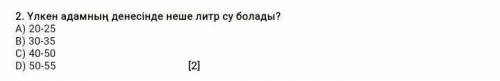 2. Үлкен адамның денесінде неше литр су болады?
A) 20-25
B) 30-35
C) 40-50
D) 50-55 [2]